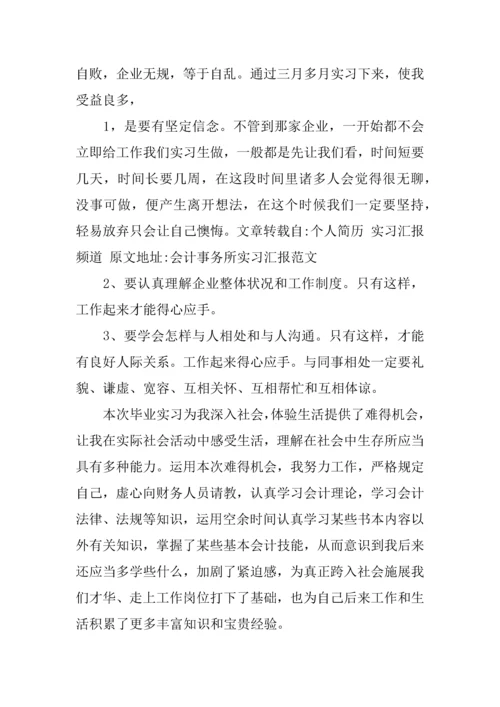 自败，企业无规，等于自乱。通过三月多月实习下来，使我受益良多，

1，是要有坚定信念。不管到那家企业，一开始都不会立即给工作我们实习生做，一般都是先让我们看，时间短要几天，时间长要几周，在这段时间里诸多人会觉得很无聊，没事可做，便产生离开想法，在这个时候我们一定要坚持，轻易放弃只会让自己懊悔。文章转载自:个人简历 实习汇报频道 原文地址:会计事务所实习汇报范文

2、要认真理解企业整体状况和工作制度。只有这样，工作起来才能得心应手。

3、要学会怎样与人相处和与人沟通。只有这样，才能有良好人际关系。工作起来得心应手。与同事相处一定要礼貌、谦虚、宽容、互相关怀、互相帮忙和互相体谅。

本次毕业实习为我深入社会，体验生活提供了难得机会，让我在实际社会活动中感受生活，理解在社会中生存所应当具有多种能力。运用本次难得机会，我努力工作，严格规定自己，虚心向财务人员请教，认真学习会计理论，学习会计法律、法规等知识，运用空余时间认真学习某些书本内容以外有关知识，掌握了某些基本会计技能，从而意识到我后来还应当多学些什么，加剧了紧迫感，为真正跨入社会施展我们才华、走上工作岗位打下了基础，也为自己后来工作和生活积累了更多丰富知识和宝贵经验。